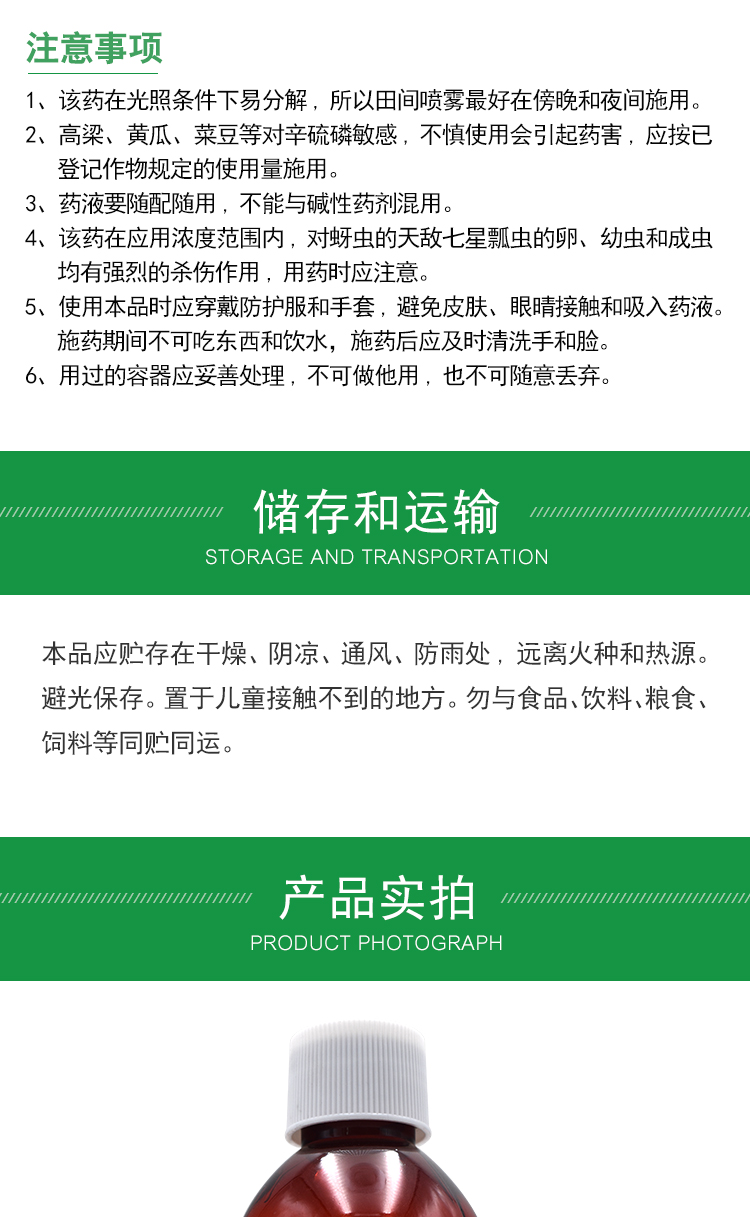 注意事项

1、该药在光照条件下易分解，所以田间喷雾最好在傍晚和夜间施用。
2、高梁、黄瓜、菜豆等对辛硫磷敏感，不慎使用会引起药害，应按已登记作物规定的使用量施用。
3、药液要随配随用，不能与碱性药剂混用。
4、该药在应用浓度范围内，对蚜虫的天敌七星瓢虫的卵、幼虫和成虫均有强烈的杀伤作用，用药时应注意。
5、使用本品时应穿戴防护服和手套，避免皮肤、眼睛接触和吸入药液。施药期间不可吃东西和饮水，施药后应及时清洗手和脸。
6、用过的容器应妥善处理，不可做他用，也不可随意丢弃。

储存和运输
STORAGE AND TRANSPORTATION

本品应贮存在干燥、阴凉、通风、防雨处，远离火种和热源。避光保存。置于儿童接触不到的地方。勿与食品、饮料、粮食、饲料等同贮同运。

产品实拍
PRODUCT PHOTOGRAPH